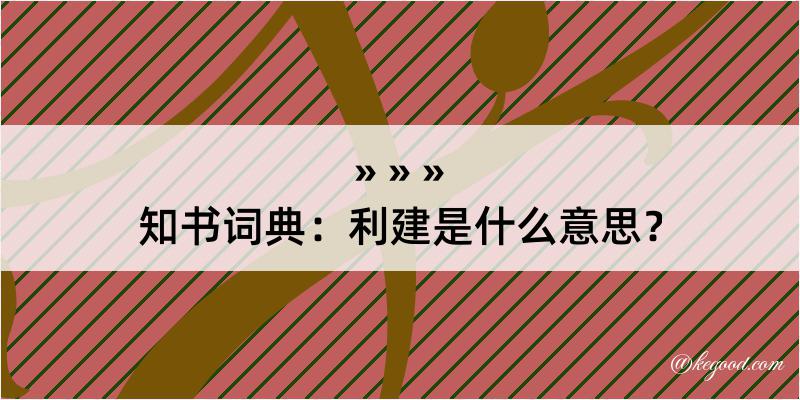 » » »
知书词典：利建是什么意思？

@kegood.com